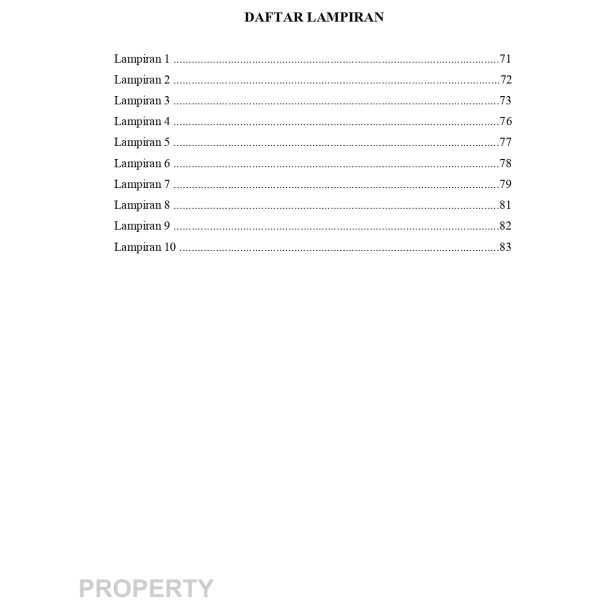 DAFTAR LAMPIRAN

Lampiran 1 71
Lampiran 2 72
Lampiran 3 73
Lampiran 4 76
Lampiran 5 77
Lampiran 6 78
Lampiran 7 79
Lampiran 8 81
Lampiran 9 82
Lampiran 10 83

PROPERTY